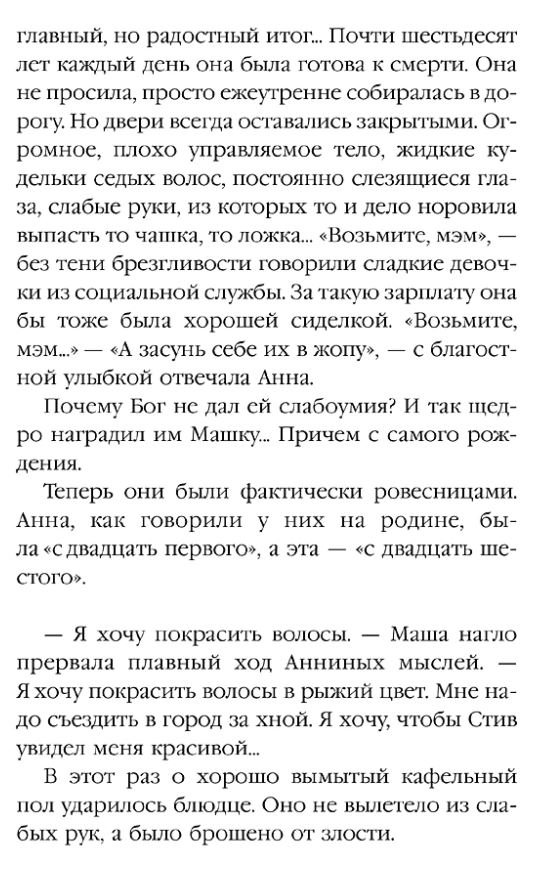 главный, но радостный итог... Почти шестьдесят лет каждый день она была готова к смерти. Она не просила, просто ежеутренне собиралась в дорогу. Но двери всегда оставались закрытыми. Огромное, плохо управляемое тело, жидкие кудельки седых волос, постоянно слезящиеся глаза, слабые руки, из которых то и дело норовила выпасть то чашка, то ложка... «Возьмите, мэм», — без тени брезгливости говорили сладкие девочки из социальной службы. За такую зарплату она бы тоже была хорошей сиделкой. «Возьмите, мэм...» — «А засунь себе их в жопу», — с благостной улыбкой отвечала Анна.

Почему Бог не дал ей слабоумия? И так щедро наградил им Машку... Причем с самого рождения.

Теперь они были фактически ровесницами. Анна, как говорили у них на родине, была «с двадцать первого», а эта — «с двадцать шестого».

— Я хочу покрасить волосы. — Маша нагло прервала плавный ход Анниных мыслей. — Я хочу покрасить волосы в рыжий цвет. Мне надо съездить в город за хной. Я хочу, чтобы Стив увидел меня красивой...

В этот раз о хорошо вымытый кафельный пол ударилось блюдце. Оно не вылетело из слабых рук, а было брошено от злости.